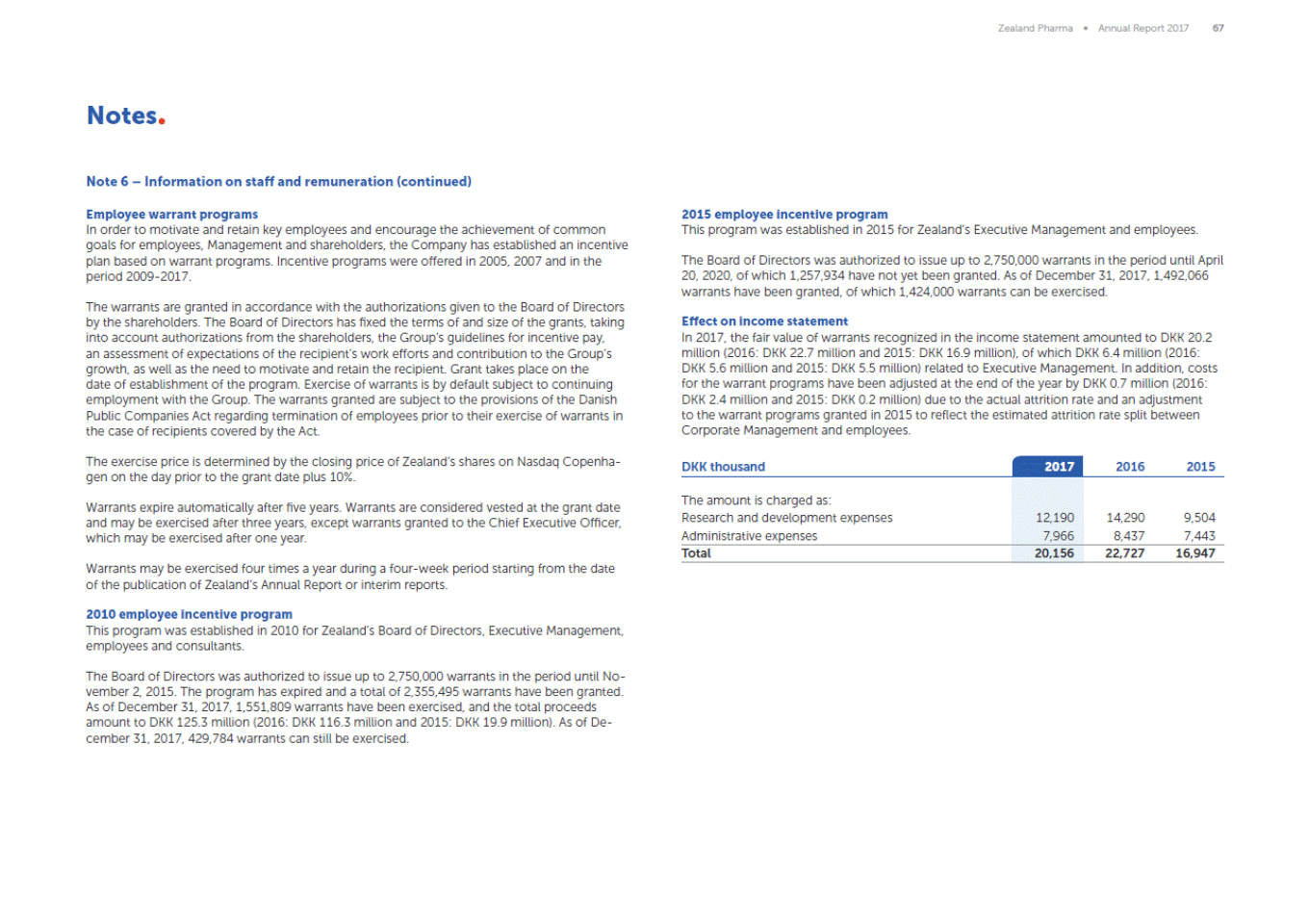 Zealand Pharma • Annual Report 2017 67

Notes.

Note 6 – Information on staff and remuneration (continued)

Employee warrant programs
In order to motivate and retain key employees and encourage the achievement of common goals for employees, Management and shareholders, the Company has established an incentive plan based on warrant programs. Incentive programs were offered in 2005, 2007 and in the period 2009-2017.

The warrants are granted in accordance with the authorizations given to the Board of Directors by the shareholders. The Board of Directors has fixed the terms of and size of the grants, taking into account authorizations from the shareholders, the Group's guidelines for incentive pay, an assessment of expectations of the recipient's work efforts and contribution to the Group's growth, as well as the need to motivate and retain the recipient. Grant takes place on the date of establishment of the program. Exercise of warrants is by default subject to continuing employment with the Group. The warrants granted are subject to the provisions of the Danish Public Companies Act regarding termination of employees prior to their exercise of warrants in the case of recipients covered by the Act.

The exercise price is determined by the closing price of Zealand's shares on Nasdaq Copenhagen on the day prior to the grant date plus 10%.

Warrants expire automatically after five years. Warrants are considered vested at the grant date and may be exercised after three years, except warrants granted to the Chief Executive Officer, which may be exercised after one year.

Warrants may be exercised four times a year during a four-week period starting from the date of the publication of Zealand's Annual Report or interim reports.

2010 employee incentive program
This program was established in 2010 for Zealand's Board of Directors, Executive Management, employees and consultants.

The Board of Directors was authorized to issue up to 2,750,000 warrants in the period until November 2, 2015. The program has expired and a total of 2,355,495 warrants have been granted. As of December 31, 2017, 1,551,809 warrants have been exercised, and the total proceeds amount to DKK 125.3 million (2016: DKK 116.3 million and 2015: DKK 19.9 million). As of December 31, 2017, 429,784 warrants can still be exercised.

2015 employee incentive program
This program was established in 2015 for Zealand's Executive Management and employees.

The Board of Directors was authorized to issue up to 2,750,000 warrants in the period until April 20, 2020, of which 1,257,934 have not yet been granted. As of December 31, 2017, 1,492,066 warrants have been granted, of which 1,424,000 warrants can be exercised.

Effect on income statement
In 2017, the fair value of warrants recognized in the income statement amounted to DKK 20.2 million (2016: DKK 22.7 million and 2015: DKK 16.9 million), of which DKK 6.4 million (2016: DKK 5.6 million and 2015: DKK 5.5 million) related to Executive Management. In addition, costs for the warrant programs have been adjusted at the end of the year by DKK 0.7 million (2016: DKK 2.4 million and 2015: DKK 0.2 million) due to the actual attrition rate and an adjustment to the warrant programs granted in 2015 to reflect the estimated attrition rate split between Corporate Management and employees.

| DKK thousand | 2017 | 2016 | 2015 |
|---|---|---|---|
| The amount is charged as: | | | |
| Research and development expenses | 12,190 | 14,290 | 9,504 |
| Administrative expenses | 7,966 | 8,437 | 7,443 |
| Total | 20,156 | 22,727 | 16,947 |